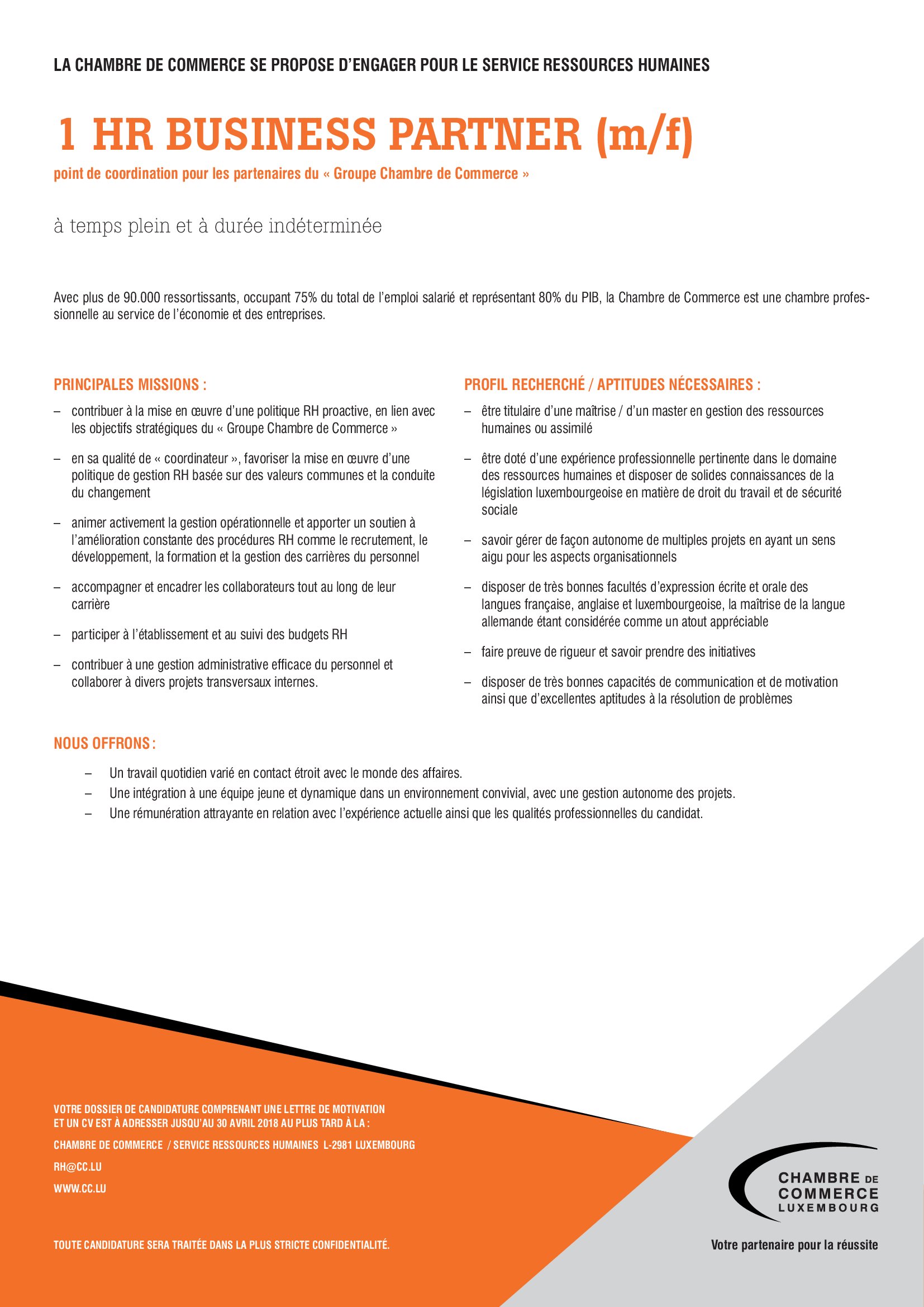 LA CHAMBRE DE COMMERCE SE PROPOSE D'ENGAGER POUR LE SERVICE RESSOURCES HUMAINES

1 HR BUSINESS PARTNER (m/f)

point de coordination pour les partenaires du « Groupe Chambre de Commerce »

à temps plein et à durée indéterminée

Avec plus de 90.000 ressortissants, occupant 75% du total de l'emploi salarié et représentant 80% du PIB, la Chambre de Commerce est une chambre professionnelle au service de l'économie et des entreprises.

PRINCIPALES MISSIONS :

– contribuer à la mise en œuvre d'une politique RH proactive, en lien avec les objectifs stratégiques du « Groupe Chambre de Commerce »

– en sa qualité de « coordinateur », favoriser la mise en œuvre d'une politique de gestion RH basée sur des valeurs communes et la conduite du changement

– animer activement la gestion opérationnelle et apporter un soutien à l'amélioration constante des procédures RH comme le recrutement, le développement, la formation et la gestion des carrières du personnel

– accompagner et encadrer les collaborateurs tout au long de leur carrière

– participer à l'établissement et au suivi des budgets RH

– contribuer à une gestion administrative efficace du personnel et collaborer à divers projets transversaux internes.

PROFIL RECHERCHÉ / APTITUDES NÉCESSAIRES :

– être titulaire d'une maîtrise / d'un master en gestion des ressources humaines ou assimilé

– être doté d'une expérience professionnelle pertinente dans le domaine des ressources humaines et disposer de solides connaissances de la législation luxembourgeoise en matière de droit du travail et de sécurité sociale

– savoir gérer de façon autonome de multiples projets en ayant un sens aigu pour les aspects organisationnels

– disposer de très bonnes facultés d'expression écrite et orale des langues française, anglaise et luxembourgeoise, la maîtrise de la langue allemande étant considérée comme un atout appréciable

– faire preuve de rigueur et savoir prendre des initiatives

– disposer de très bonnes capacités de communication et de motivation ainsi que d'excellentes aptitudes à la résolution de problèmes

NOUS OFFRONS :

– Un travail quotidien varié en contact étroit avec le monde des affaires.
– Une intégration à une équipe jeune et dynamique dans un environnement convivial, avec une gestion autonome des projets.
– Une rémunération attrayante en relation avec l'expérience actuelle ainsi que les qualités professionnelles du candidat.

VOTRE DOSSIER DE CANDIDATURE COMPRENANT UNE LETTRE DE MOTIVATION ET UN CV EST À ADRESSER JUSQU'AU 30 AVRIL 2018 AU PLUS TARD À LA :

CHAMBRE DE COMMERCE / SERVICE RESSOURCES HUMAINES L-2981 LUXEMBOURG

RH@CC.LU

WWW.CC.LU

TOUTE CANDIDATURE SERA TRAITÉE DANS LA PLUS STRICTE CONFIDENTIALITÉ.

CHAMBRE DE COMMERCE LUXEMBOURG

Votre partenaire pour la réussite